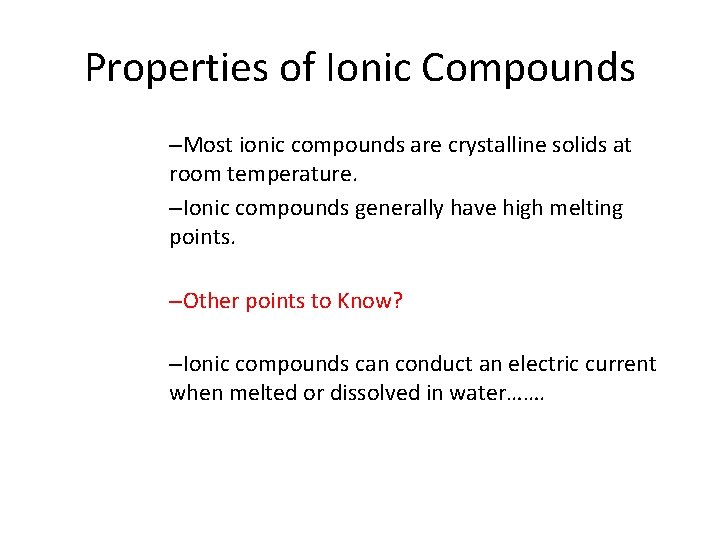 Properties of Ionic Compounds

–Most ionic compounds are crystalline solids at room temperature.

–Ionic compounds generally have high melting points.

–Other points to Know?

–Ionic compounds can conduct an electric current when melted or dissolved in water…….